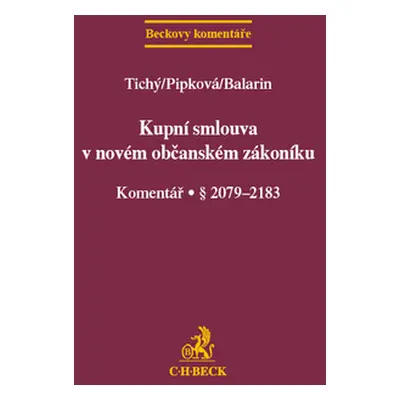 Beckovy komentáře

Tichý/Pipková/Balarin

Kupní smlouva v novém občanském zákoníku

Komentář • § 2079–2183

B

C·H·BECK